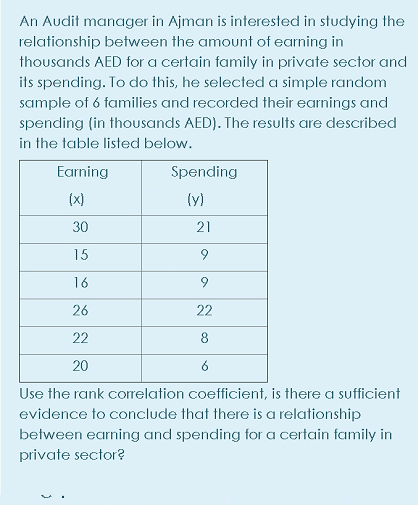 An Audit manager in Ajman is interested in studying the relationship between the amount of earning in thousands AED for a certain family in private sector and its spending. To do this, he selected a simple random sample of 6 families and recorded their earnings and spending (in thousands AED). The results are described in the table listed below.

| Earning (x) | Spending (y) |
|---|---|
| 30 | 21 |
| 15 | 9 |
| 16 | 9 |
| 26 | 22 |
| 22 | 8 |
| 20 | 6 |

Use the rank correlation coefficient, is there a sufficient evidence to conclude that there is a relationship between earning and spending for a certain family in private sector?